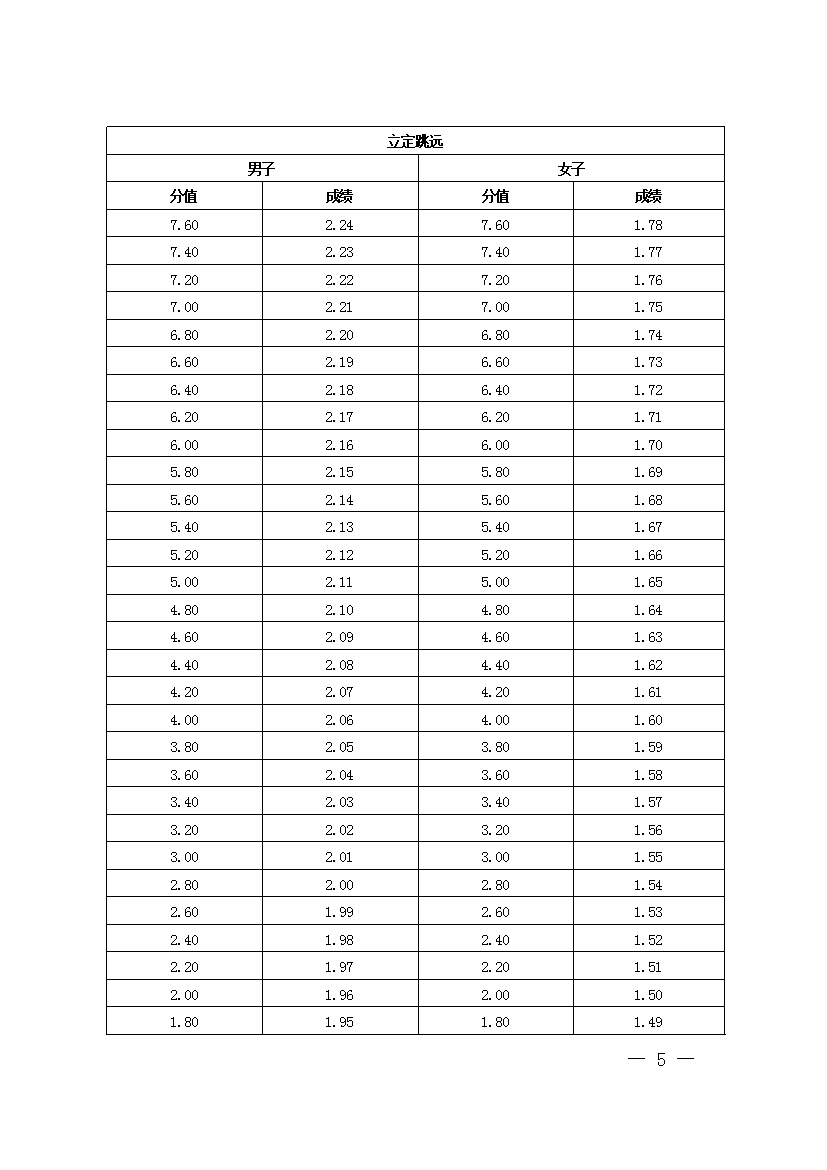 | 立定跳远 | | | |
|---|---|---|---|
| 男子 | | 女子 | |
| 分值 | 成绩 | 分值 | 成绩 |
| 7.60 | 2.24 | 7.60 | 1.78 |
| 7.40 | 2.23 | 7.40 | 1.77 |
| 7.20 | 2.22 | 7.20 | 1.76 |
| 7.00 | 2.21 | 7.00 | 1.75 |
| 6.80 | 2.20 | 6.80 | 1.74 |
| 6.60 | 2.19 | 6.60 | 1.73 |
| 6.40 | 2.18 | 6.40 | 1.72 |
| 6.20 | 2.17 | 6.20 | 1.71 |
| 6.00 | 2.16 | 6.00 | 1.70 |
| 5.80 | 2.15 | 5.80 | 1.69 |
| 5.60 | 2.14 | 5.60 | 1.68 |
| 5.40 | 2.13 | 5.40 | 1.67 |
| 5.20 | 2.12 | 5.20 | 1.66 |
| 5.00 | 2.11 | 5.00 | 1.65 |
| 4.80 | 2.10 | 4.80 | 1.64 |
| 4.60 | 2.09 | 4.60 | 1.63 |
| 4.40 | 2.08 | 4.40 | 1.62 |
| 4.20 | 2.07 | 4.20 | 1.61 |
| 4.00 | 2.06 | 4.00 | 1.60 |
| 3.80 | 2.05 | 3.80 | 1.59 |
| 3.60 | 2.04 | 3.60 | 1.58 |
| 3.40 | 2.03 | 3.40 | 1.57 |
| 3.20 | 2.02 | 3.20 | 1.56 |
| 3.00 | 2.01 | 3.00 | 1.55 |
| 2.80 | 2.00 | 2.80 | 1.54 |
| 2.60 | 1.99 | 2.60 | 1.53 |
| 2.40 | 1.98 | 2.40 | 1.52 |
| 2.20 | 1.97 | 2.20 | 1.51 |
| 2.00 | 1.96 | 2.00 | 1.50 |
| 1.80 | 1.95 | 1.80 | 1.49 |

— 5 —